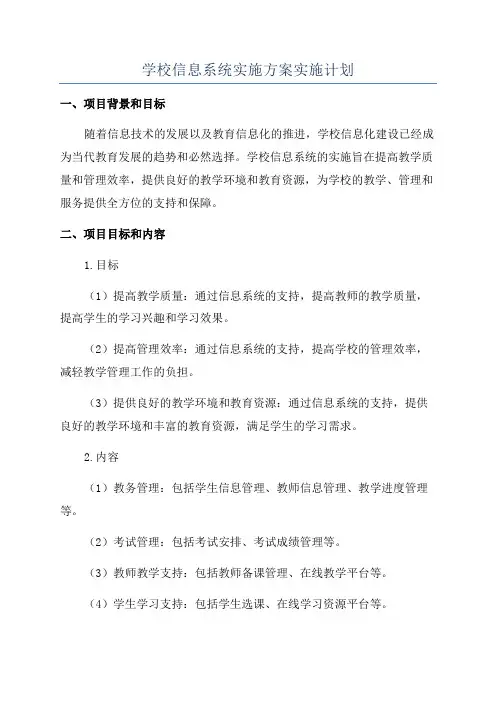 学校信息系统实施方案实施计划

一、项目背景和目标

随着信息技术的发展以及教育信息化的推进，学校信息化建设已经成为当代教育发展的趋势和必然选择。学校信息系统的实施旨在提高教学质量和管理效率，提供良好的教学环境和教育资源，为学校的教学、管理和服务提供全方位的支持和保障。

二、项目目标和内容

1.目标

（1）提高教学质量：通过信息系统的支持，提高教师的教学质量，提高学生的学习兴趣和学习效果。

（2）提高管理效率：通过信息系统的支持，提高学校的管理效率，减轻教学管理工作的负担。

（3）提供良好的教学环境和教育资源：通过信息系统的支持，提供良好的教学环境和丰富的教育资源，满足学生的学习需求。

2.内容

（1）教务管理：包括学生信息管理、教师信息管理、教学进度管理等。

（2）考试管理：包括考试安排、考试成绩管理等。

（3）教师教学支持：包括教师备课管理、在线教学平台等。

（4）学生学习支持：包括学生选课、在线学习资源平台等。